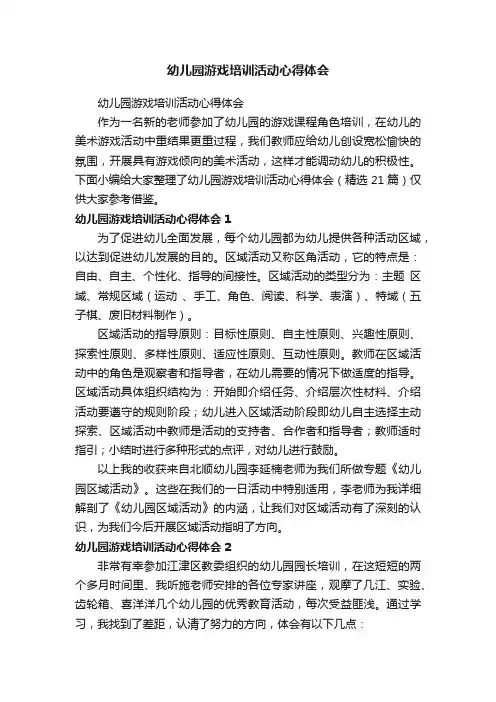 幼儿园游戏培训活动心得体会

幼儿园游戏培训活动心得体会

作为一名新的老师参加了幼儿园的游戏课程角色培训，在幼儿的美术游戏活动中重结果更重过程，我们教师应给幼儿创设宽松愉快的氛围，开展具有游戏倾向的美术活动，这样才能调动幼儿的积极性。下面小编给大家整理了幼儿园游戏培训活动心得体会（精选 21 篇）仅供大家参考借鉴。

幼儿园游戏培训活动心得体会 1

为了促进幼儿全面发展，每个幼儿园都为幼儿提供各种活动区域，以达到促进幼儿发展的目的。区域活动又称区角活动，它的特点是：自由、自主、个性化、指导的间接性。区域活动的类型分为：主题 区域、常规区域（运动 、手工、角色、阅读、科学、表演）、特域（五子棋、废旧材料制作）。

区域活动的指导原则：目标性原则、自主性原则、兴趣性原则、探索性原则、多样性原则、适应性原则、互动性原则。教师在区域活动中的角色是观察者和指导者，在幼儿需要的情况下做适度的指导。区域活动具体组织结构为：开始即介绍任务、介绍层次性材料、介绍活动要遵守的规则阶段；幼儿进入区域活动阶段即幼儿自主选择主动探索、区域活动中教师是活动的支持者、合作者和指导者；教师适时指引；小结时进行多种形式的点评，对幼儿进行鼓励。

以上我的收获来自北顺幼儿园李延楠老师为我们所做专题《幼儿园区域活动》。这些在我们的一日活动中特别适用，李老师为我详细解剖了《幼儿园区域活动》的内涵，让我们对区域活动有了深刻的认识，为我们今后开展区域活动指明了方向。

幼儿园游戏培训活动心得体会 2

非常有幸参加江津区教委组织的幼儿园园长培训，在这短短的两个多月时间里、我听施老师安排的各位专家讲座，观摩了几江、实验、齿轮箱、喜洋洋几个幼儿园的优秀教育活动，每次受益匪浅。通过学习，我找到了差距，认清了努力的方向，体会有以下几点：